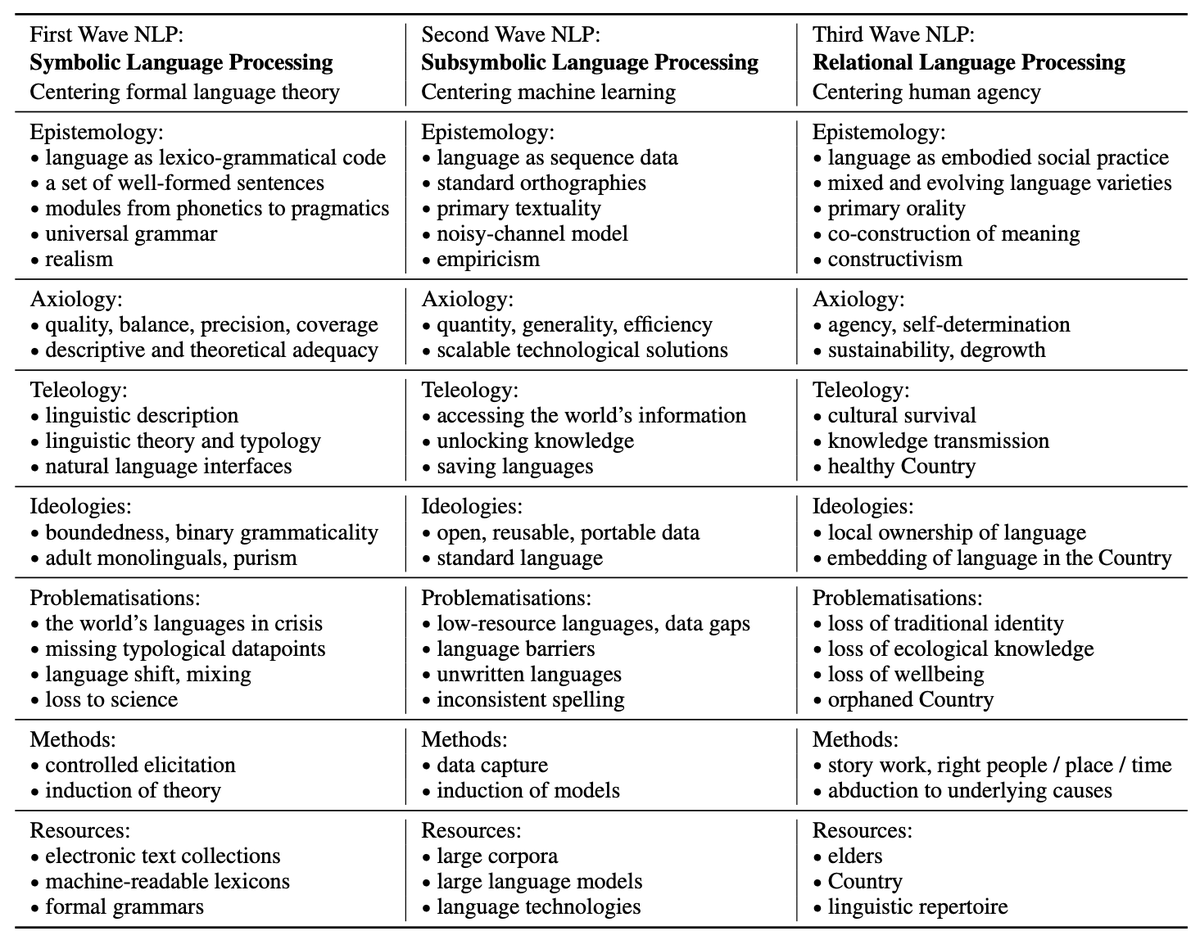 | First Wave NLP: **Symbolic Language Processing** Centering formal language theory | Second Wave NLP: **Subsymbolic Language Processing** Centering machine learning | Third Wave NLP: **Relational Language Processing** Centering human agency |
|---|---|---|
| Epistemology: • language as lexico-grammatical code • a set of well-formed sentences • modules from phonetics to pragmatics • universal grammar • realism | Epistemology: • language as sequence data • standard orthographies • primary textuality • noisy-channel model • empiricism | Epistemology: • language as embodied social practice • mixed and evolving language varieties • primary orality • co-construction of meaning • constructivism |
| Axiology: • quality, balance, precision, coverage • descriptive and theoretical adequacy | Axiology: • quantity, generality, efficiency • scalable technological solutions | Axiology: • agency, self-determination • sustainability, degrowth |
| Teleology: • linguistic description • linguistic theory and typology • natural language interfaces | Teleology: • accessing the world's information • unlocking knowledge • saving languages | Teleology: • cultural survival • knowledge transmission • healthy Country |
| Ideologies: • boundedness, binary grammaticality • adult monolinguals, purism | Ideologies: • open, reusable, portable data • standard language | Ideologies: • local ownership of language • embedding of language in the Country |
| Problematisations: • the world's languages in crisis • missing typological datapoints • language shift, mixing • loss to science | Problematisations: • low-resource languages, data gaps • language barriers • unwritten languages • inconsistent spelling | Problematisations: • loss of traditional identity • loss of ecological knowledge • loss of wellbeing • orphaned Country |
| Methods: • controlled elicitation • induction of theory | Methods: • data capture • induction of models | Methods: • story work, right people / place / time • abduction to underlying causes |
| Resources: • electronic text collections • machine-readable lexicons • formal grammars | Resources: • large corpora • large language models • language technologies | Resources: • elders • Country • linguistic repertoire |